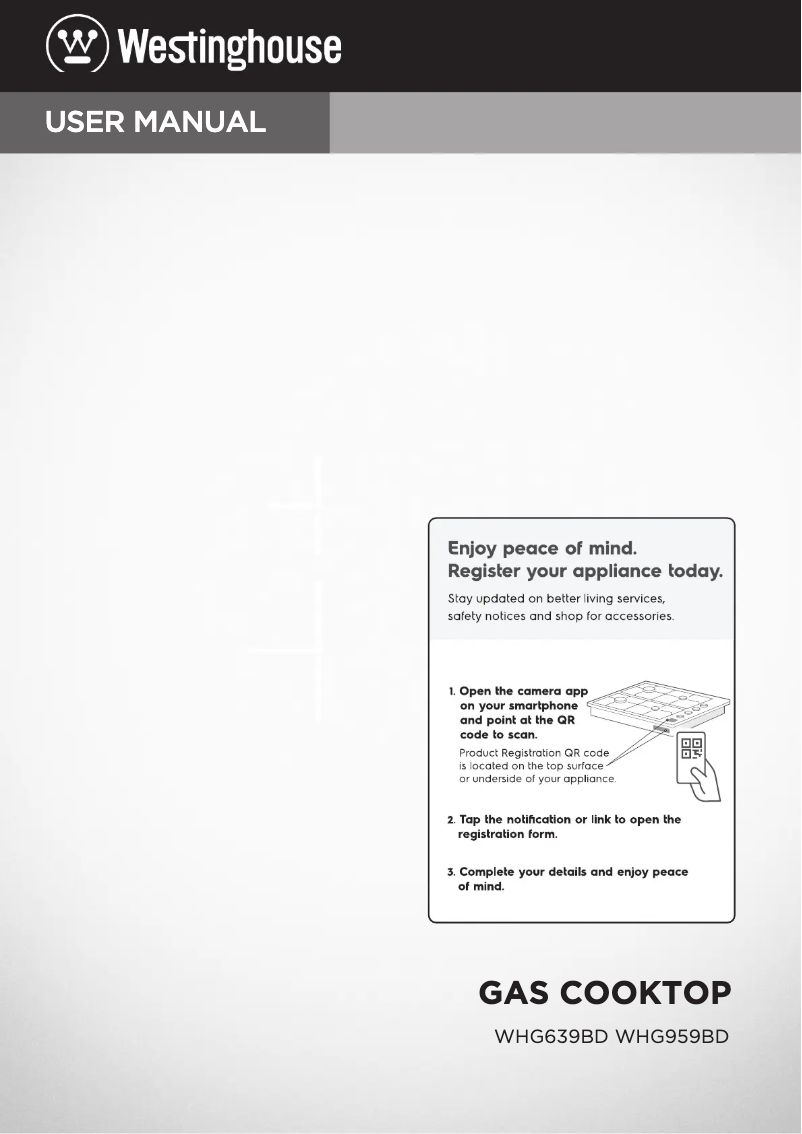 Westinghouse

USER MANUAL

Enjoy peace of mind.
Register your appliance today.

Stay updated on better living services, safety notices and shop for accessories.

1. Open the camera app on your smartphone and point at the QR code to scan.
Product Registration QR code is located on the top surface or underside of your appliance.

2. Tap the notification or link to open the registration form.

3. Complete your details and enjoy peace of mind.

GAS COOKTOP

WHG639BD WHG959BD